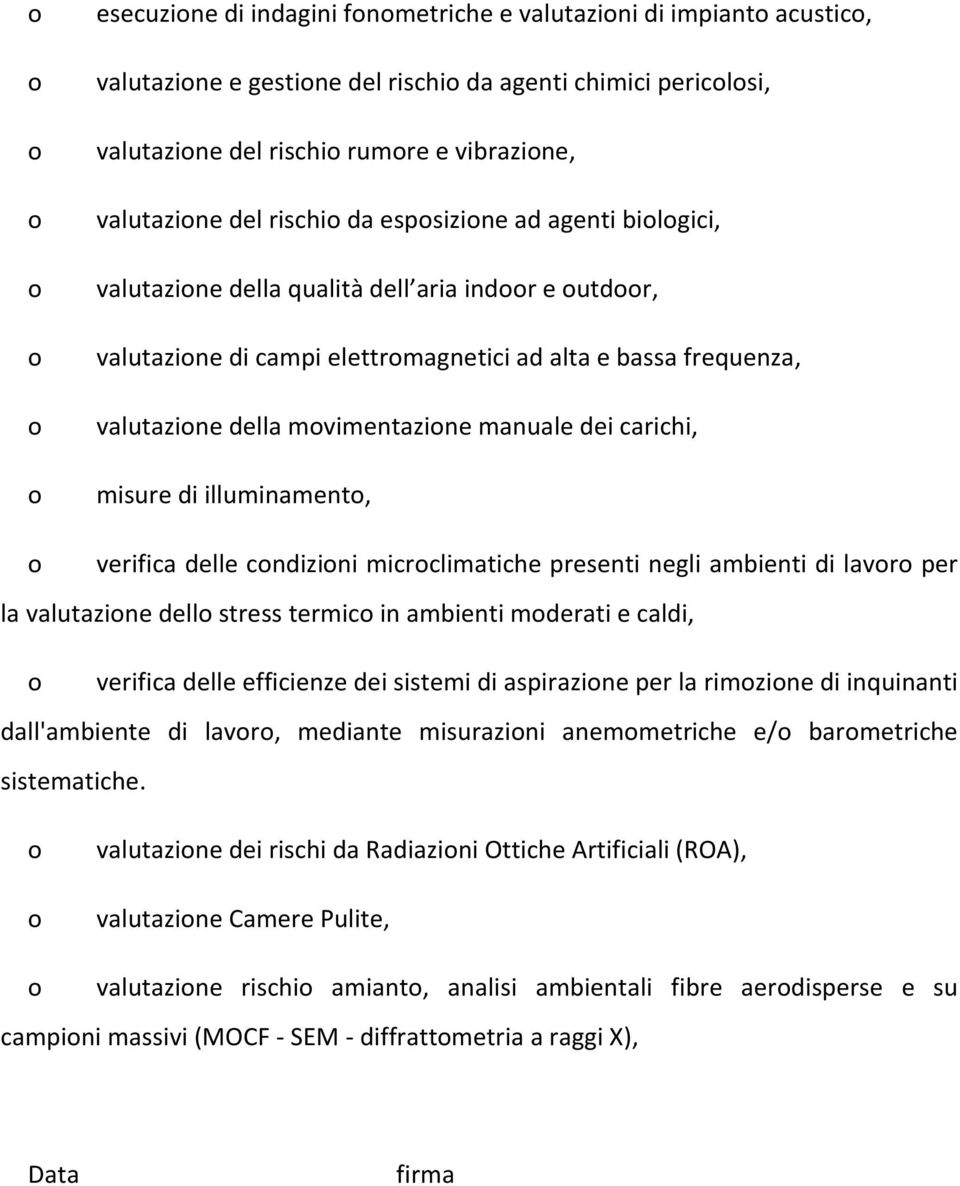 o esecuzione di indagini fonometriche e valutazioni di impianto acustico,

o valutazione e gestione del rischio da agenti chimici pericolosi,

o valutazione del rischio rumore e vibrazione,

o valutazione del rischio da esposizione ad agenti biologici,

o valutazione della qualità dell aria indoor e outdoor,

o valutazione di campi elettromagnetici ad alta e bassa frequenza,

o valutazione della movimentazione manuale dei carichi,

o misure di illuminamento,

o verifica delle condizioni microclimatiche presenti negli ambienti di lavoro per la valutazione dello stress termico in ambienti moderati e caldi,

o verifica delle efficienze dei sistemi di aspirazione per la rimozione di inquinanti dall'ambiente di lavoro, mediante misurazioni anemometriche e/o barometriche sistematiche.

o valutazione dei rischi da Radiazioni Ottiche Artificiali (ROA),

o valutazione Camere Pulite,

o valutazione rischio amianto, analisi ambientali fibre aerodisperse e su campioni massivi (MOCF - SEM - diffrattometria a raggi X),

Data firma